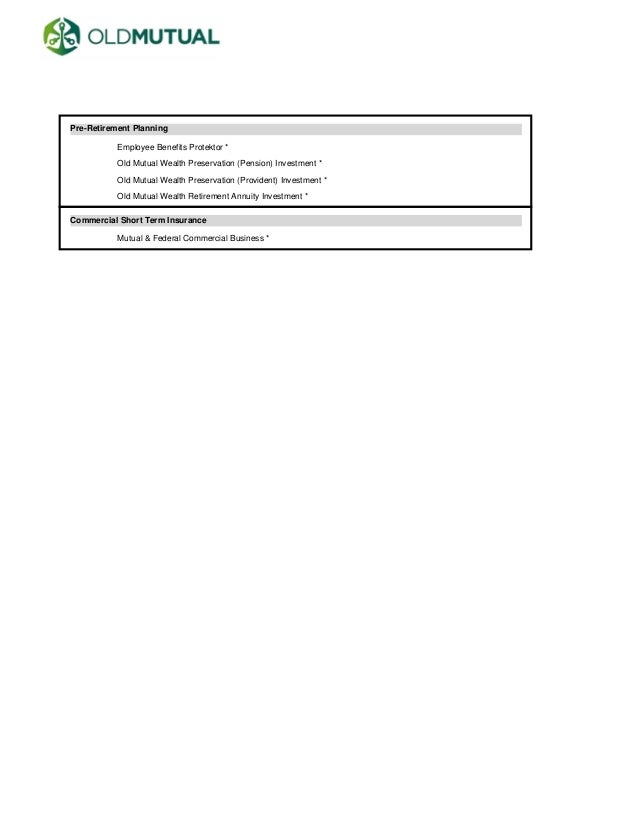 OLDMUTUAL

Pre-Retirement Planning

Employee Benefits Protektor *

Old Mutual Wealth Preservation (Pension) Investment *

Old Mutual Wealth Preservation (Provident) Investment *

Old Mutual Wealth Retirement Annuity Investment *

Commercial Short Term Insurance

Mutual & Federal Commercial Business *